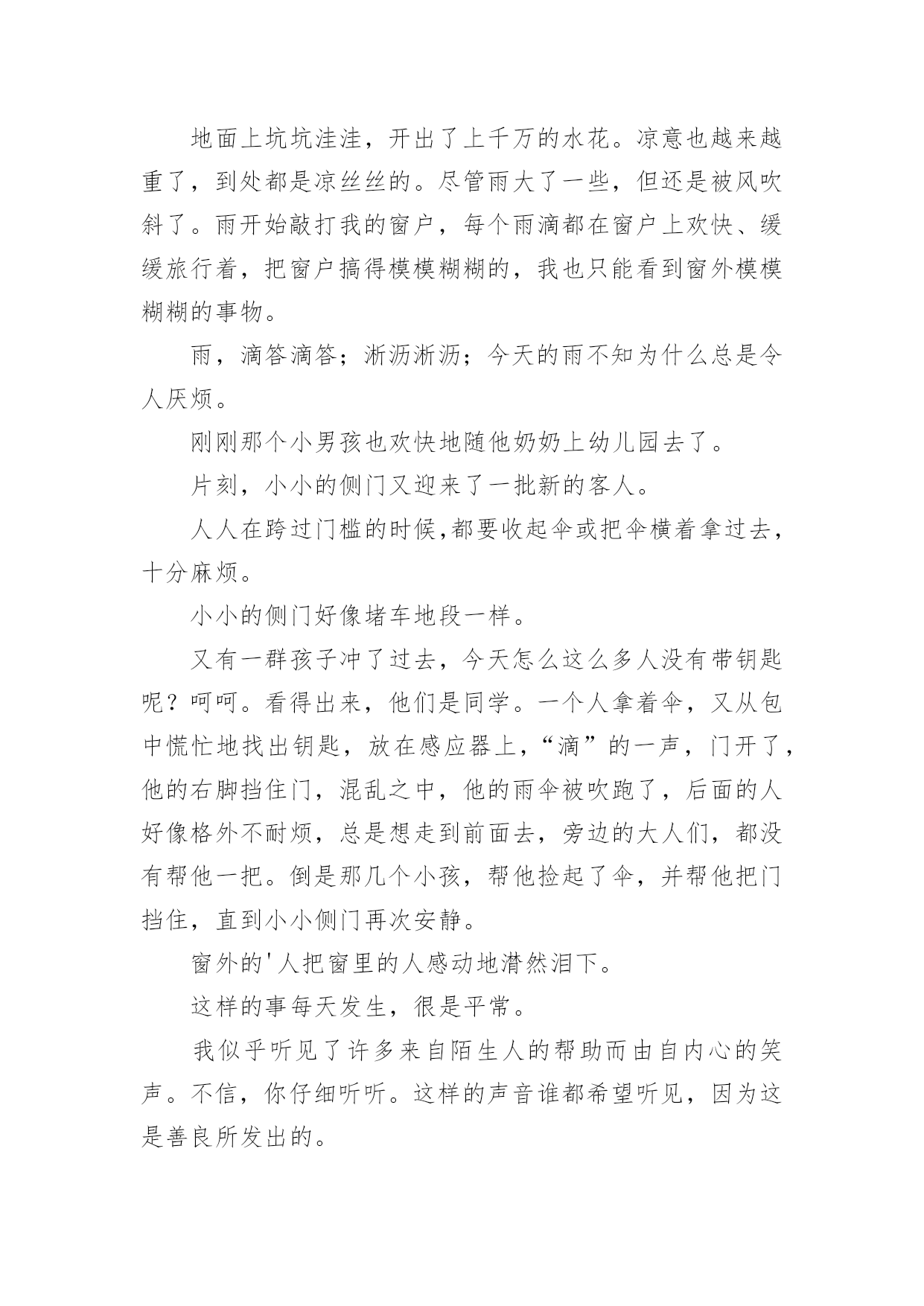 地面上坑坑洼洼，开出了上千万的水花。凉意也越来越重了，到处都是凉丝丝的。尽管雨大了一些，但还是被风吹斜了。雨开始敲打我的窗户，每个雨滴都在窗户上欢快、缓缓旅行着，把窗户搞得模模糊糊的，我也只能看到窗外模模糊糊的事物。

雨，滴答滴答；淅沥淅沥；今天的雨不知为什么总是令人厌烦。

刚刚那个小男孩也欢快地随他奶奶上幼儿园去了。

片刻，小小的侧门又迎来了一批新的客人。

人人在跨过门槛的时候,都要收起伞或把伞横着拿过去，十分麻烦。

小小的侧门好像堵车地段一样。

又有一群孩子冲了过去，今天怎么这么多人没有带钥匙呢？呵呵。看得出来，他们是同学。一个人拿着伞，又从包中慌忙地找出钥匙，放在感应器上，“滴”的一声，门开了，他的右脚挡住门，混乱之中，他的雨伞被吹跑了，后面的人好像格外不耐烦，总是想走到前面去，旁边的大人们，都没有帮他一把。倒是那几个小孩，帮他捡起了伞，并帮他把门挡住，直到小小侧门再次安静。

窗外的'人把窗里的人感动地潸然泪下。

这样的事每天发生，很是平常。

我似乎听见了许多来自陌生人的帮助而由自内心的笑声。不信，你仔细听听。这样的声音谁都希望听见，因为这是善良所发出的。